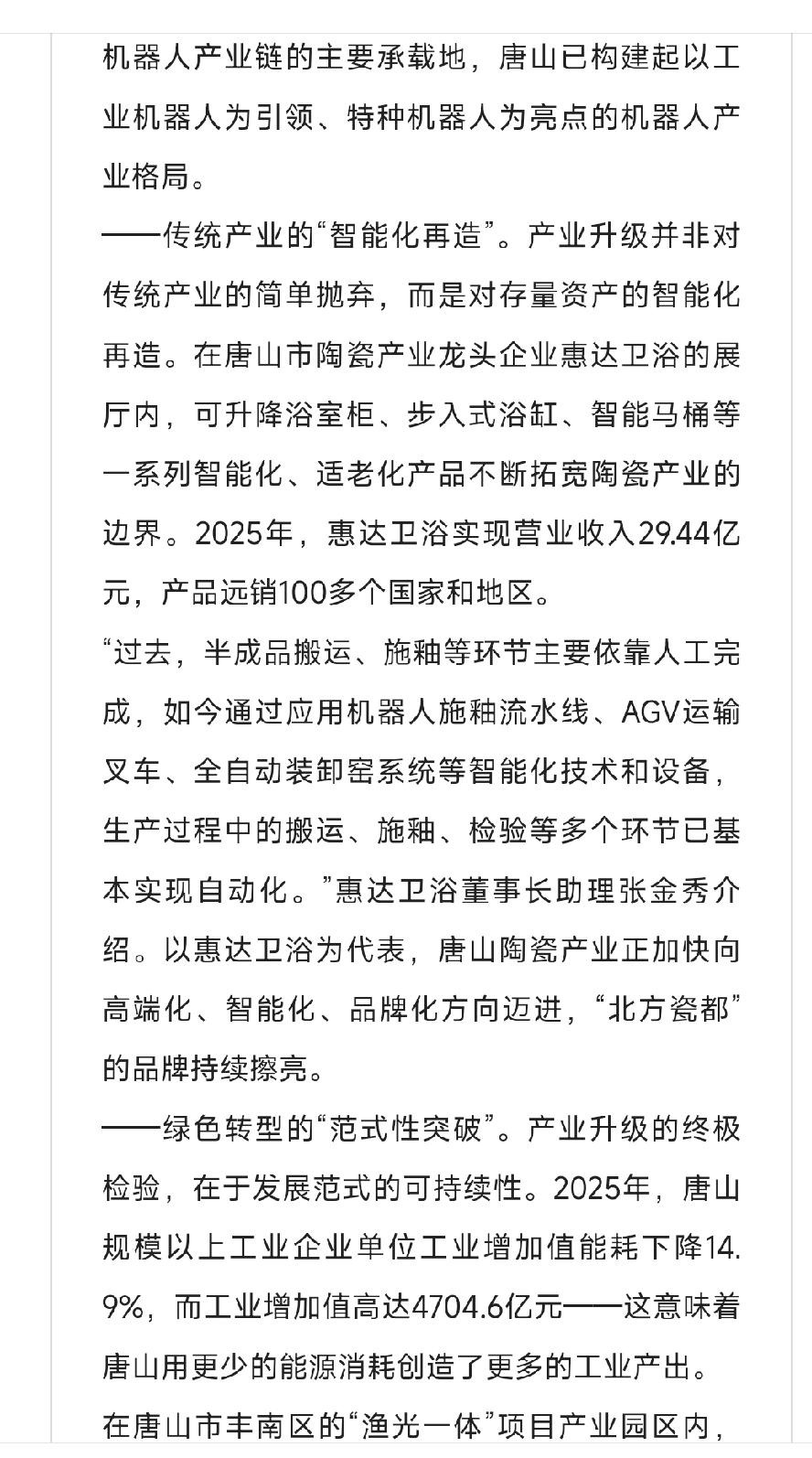 机器人产业链的主要承载地，唐山已构建起以工业机器人为引领、特种机器人为亮点的机器人产业格局。

——传统产业的“智能化再造”。产业升级并非对传统产业的简单抛弃，而是对存量资产的智能化再造。在唐山市陶瓷产业龙头企业惠达卫浴的展厅内，可升降浴室柜、步入式浴缸、智能马桶等一系列智能化、适老化产品不断拓宽陶瓷产业的边界。2025年，惠达卫浴实现营业收入29.44亿元，产品远销100多个国家和地区。

“过去，半成品搬运、施釉等环节主要依靠人工完成，如今通过应用机器人施釉流水线、AGV运输叉车、全自动装卸窑系统等智能化技术和设备，生产过程中的搬运、施釉、检验等多个环节已基本实现自动化。”惠达卫浴董事长助理张金秀介绍。以惠达卫浴为代表，唐山陶瓷产业正加快向高端化、智能化、品牌化方向迈进，“北方瓷都”的品牌持续擦亮。

——绿色转型的“范式性突破”。产业升级的终极检验，在于发展范式的可持续性。2025年，唐山规模以上工业企业单位工业增加值能耗下降14.9%，而工业增加值高达4704.6亿元——这意味着唐山用更少的能源消耗创造了更多的工业产出。

在唐山市丰南区的“渔光一体”项目产业园区内，